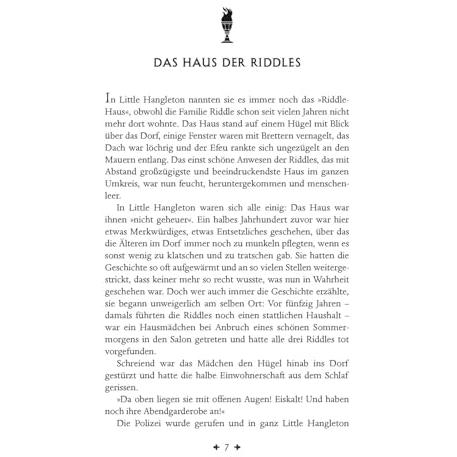 DAS HAUS DER RIDDLES

In Little Hangleton nannten sie es immer noch das »Riddle-Haus«, obwohl die Familie Riddle schon seit vielen Jahren nicht mehr dort wohnte. Das Haus stand auf einem Hügel mit Blick über das Dorf, einige Fenster waren mit Brettern vernagelt, das Dach war löchrig und der Efeu rankte sich ungezügelt an den Mauern entlang. Das einst schöne Anwesen der Riddles, das mit Abstand großzügigste und beeindruckendste Haus im ganzen Umkreis, war nun feucht, heruntergekommen und menschenleer.

In Little Hangleton waren sich alle einig: Das Haus war ihnen »nicht geheuer«. Ein halbes Jahrhundert zuvor war hier etwas Merkwürdiges, etwas Entsetzliches geschehen, über das die Älteren im Dorf immer noch zu munkeln pflegten, wenn es sonst wenig zu klatschen und zu tratschen gab. Sie hatten die Geschichte so oft aufgewärmt und an so vielen Stellen weitergestrickt, dass keiner mehr so recht wusste, was nun in Wahrheit geschehen war. Doch wer auch immer die Geschichte erzählte, sie begann unweigerlich am selben Ort: Vor fünfzig Jahren – damals führten die Riddles noch einen stattlichen Haushalt – war ein Hausmädchen bei Anbruch eines schönen Sommermorgens in den Salon getreten und hatte alle drei Riddles tot vorgefunden.

Schreiend war das Mädchen den Hügel hinab ins Dorf gestürzt und hatte die halbe Einwohnerschaft aus dem Schlaf gerissen.

»Da oben liegen sie mit offenen Augen! Eiskalt! Und haben noch ihre Abendgarderobe an!«

Die Polizei wurde gerufen und in ganz Little Hangleton

✦ 7 ✦